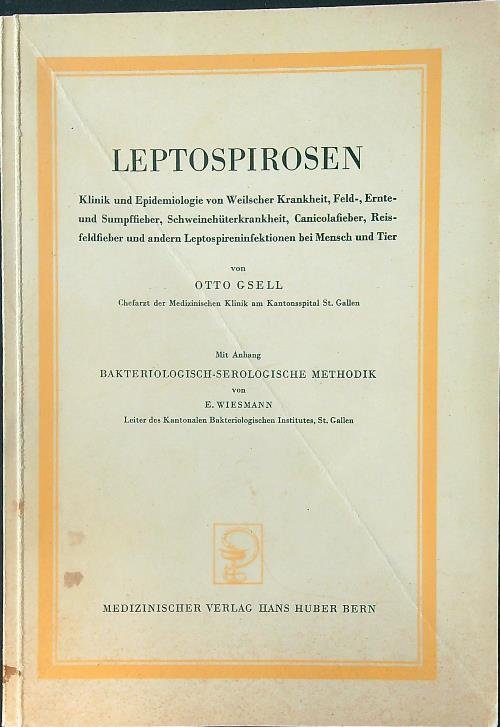 LEPTOSPIROSEN

Klinik und Epidemiologie von Weilscher Krankheit, Feld-, Ernte- und Sumpffieber, Schweinehüterkrankheit, Canicolafieber, Reisfeldfieber und andern Leptospireninfektionen bei Mensch und Tier

von

OTTO GSELL

Chefarzt der Medizinischen Klinik am Kantonsspital St. Gallen

Mit Anhang

BAKTERIOLOGISCH-SEROLOGISCHE METHODIK

von

E. WIESMANN

Leiter des Kantonalen Bakteriologischen Institutes, St. Gallen

MEDIZINISCHER VERLAG HANS HUBER BERN